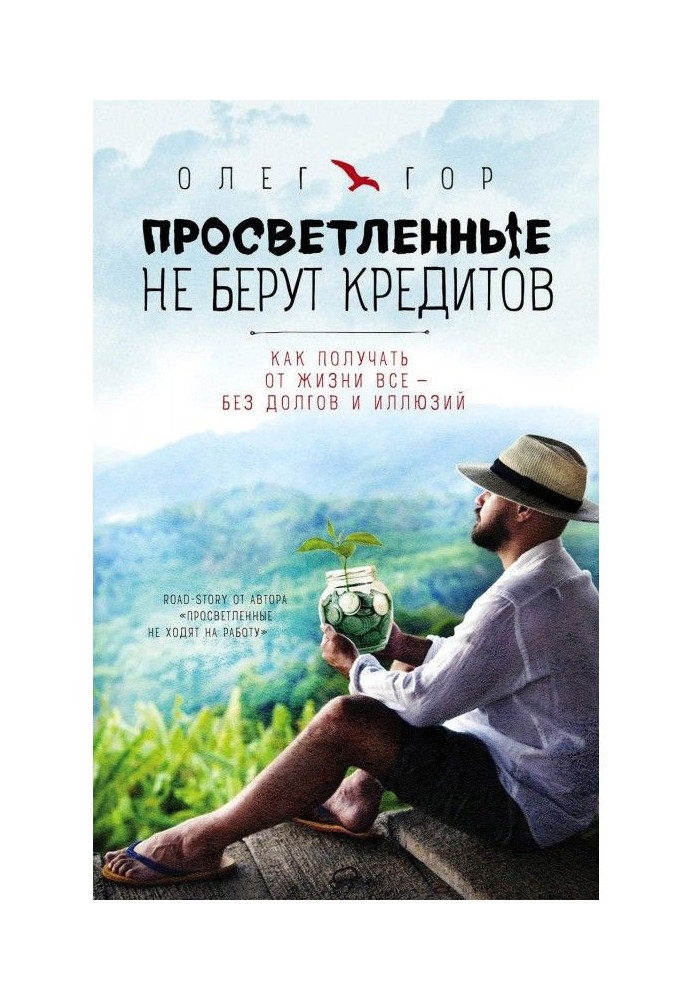 ОЛЕГ ГОР

ПРОСВЕТЛЕННЫЕ НЕ БЕРУТ КРЕДИТОВ

КАК ПОЛУЧАТЬ ОТ ЖИЗНИ ВСЕ – БЕЗ ДОЛГОВ И ИЛЛЮЗИЙ

ROAD-STORY ОТ АВТОРА «ПРОСВЕТЛЕННЫЕ НЕ ХОДЯТ НА РАБОТУ»